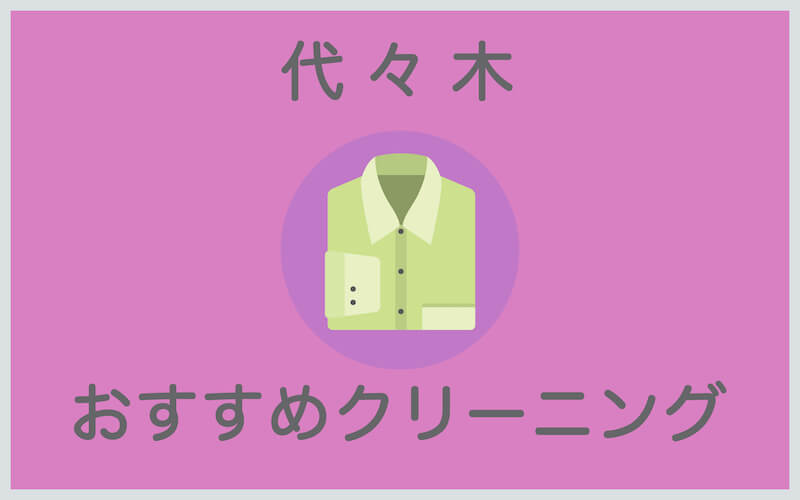 代々木

おすすめクリーニング